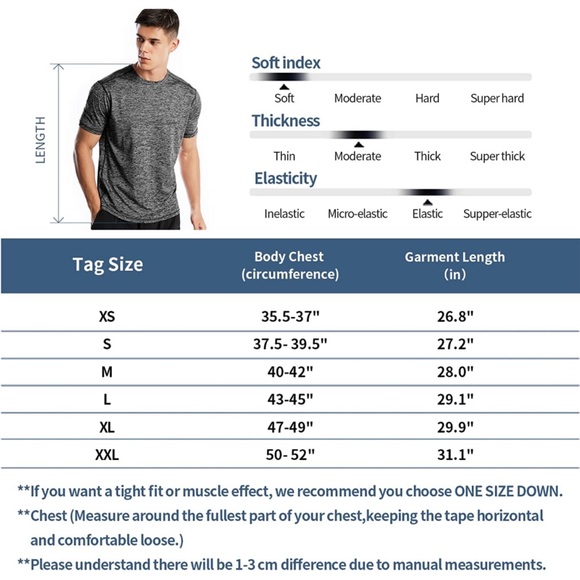 LENGTH

Soft index

Soft Moderate Hard Super hard

Thickness

Thin Moderate Thick Super thick

Elasticity

Inelastic Micro-elastic Elastic Supper-elastic

| Tag Size | Body Chest (circumference) | Garment Length (in) |
|---|---|---|
| XS | 35.5-37" | 26.8" |
| S | 37.5- 39.5" | 27.2" |
| M | 40-42" | 28.0" |
| L | 43-45" | 29.1" |
| XL | 47-49" | 29.9" |
| XXL | 50- 52" | 31.1" |

**If you want a tight fit or muscle effect, we recommend you choose ONE SIZE DOWN.

**Chest (Measure around the fullest part of your chest,keeping the tape horizontal and comfortable loose.)

**Please understand there will be 1-3 cm difference due to manual measurements.